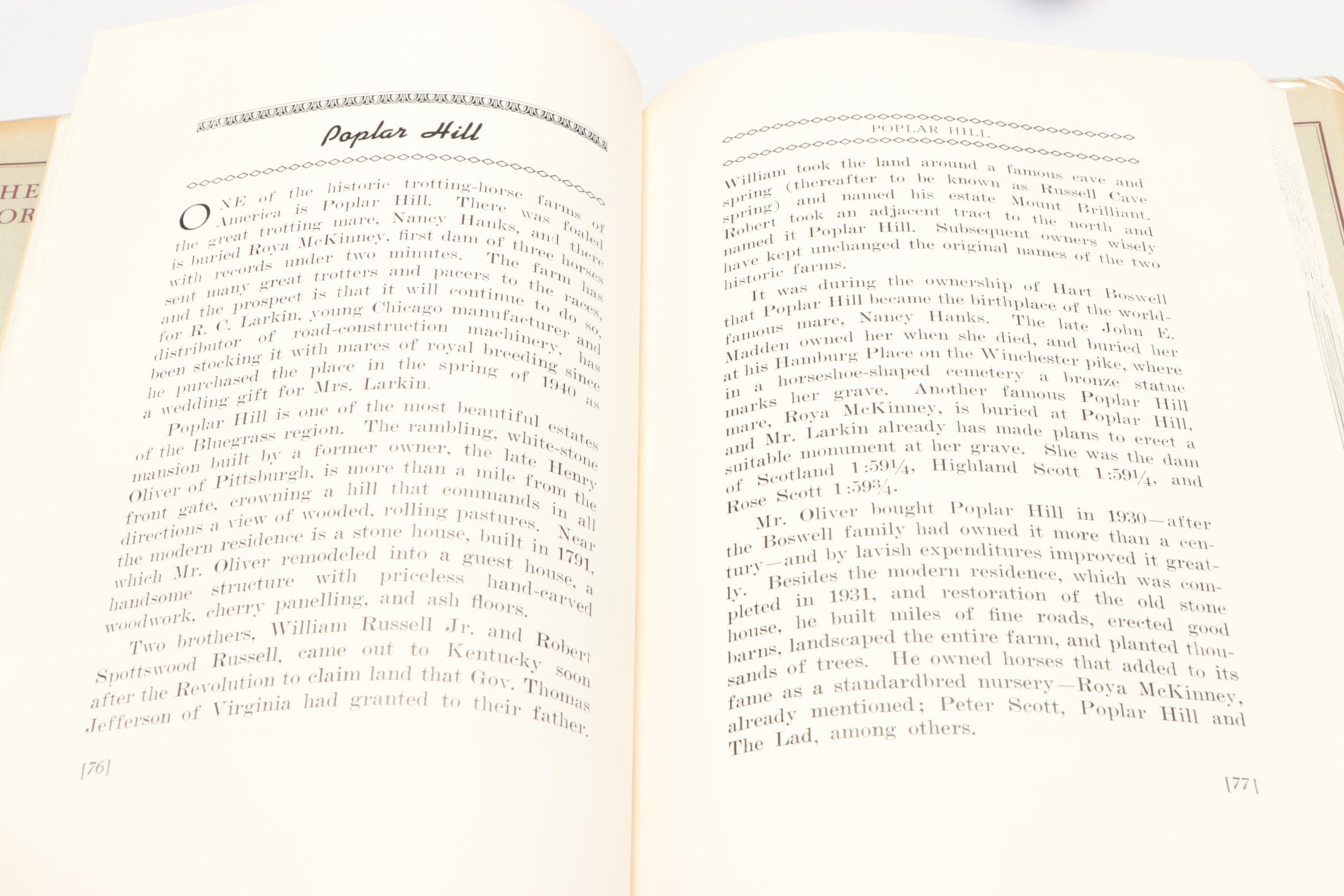 HE
OR

Poplar Hill

ONE of the historic trotting-horse farms of America is Poplar Hill. There was foaled the great trotting mare, Nancy Hanks, and there is buried Roya McKinney, first dam of three horses with records under two minutes. The farm has sent many great trotters and pacers to the races, and the prospect is that it will continue to do so, for R. C. Larkin, young Chicago manufacturer and distributor of road-construction machinery, has been stocking it with mares of royal breeding since he purchased the place in the spring of 1940 as a wedding gift for Mrs. Larkin.

Poplar Hill is one of the most beautiful estates of the Bluegrass region. The rambling, white-stone mansion built by a former owner, the late Henry Oliver of Pittsburgh, is more than a mile from the front gate, crowning a hill that commands in all directions a view of wooded, rolling pastures. Near the modern residence is a stone house, built in 1791, which Mr. Oliver remodeled into a guest house, a handsome structure with priceless hand-carved woodwork, cherry panelling, and ash floors.

Two brothers, William Russell Jr. and Robert Spottswood Russell, came out to Kentucky soon after the Revolution to claim land that Gov. Thomas Jefferson of Virginia had granted to their father.

[76]

POPLAR HILL

William took the land around a famous cave and spring (thereafter to be known as Russell Cave spring) and named his estate Mount Brilliant. Robert took an adjacent tract to the north and named it Poplar Hill. Subsequent owners wisely have kept unchanged the original names of the two historic farms.

It was during the ownership of Hart Boswell that Poplar Hill became the birthplace of the world-famous mare, Nancy Hanks. The late John E. Madden owned her when she died, and buried her at his Hamburg Place on the Winchester pike, where in a horseshoe-shaped cemetery a bronze statue marks her grave. Another famous Poplar Hill mare, Roya McKinney, is buried at Poplar Hill, and Mr. Larkin already has made plans to erect a suitable monument at her grave. She was the dam of Scotland 1:59¼, Highland Scott 1:59¼, and Rose Scott 1:59¾.

Mr. Oliver bought Poplar Hill in 1930—after the Boswell family had owned it more than a century—and by lavish expenditures improved it greatly. Besides the modern residence, which was completed in 1931, and restoration of the old stone house, he built miles of fine roads, erected good barns, landscaped the entire farm, and planted thousands of trees. He owned horses that added to its fame as a standardbred nursery—Roya McKinney, already mentioned; Peter Scott, Poplar Hill and The Lad, among others.

[77]